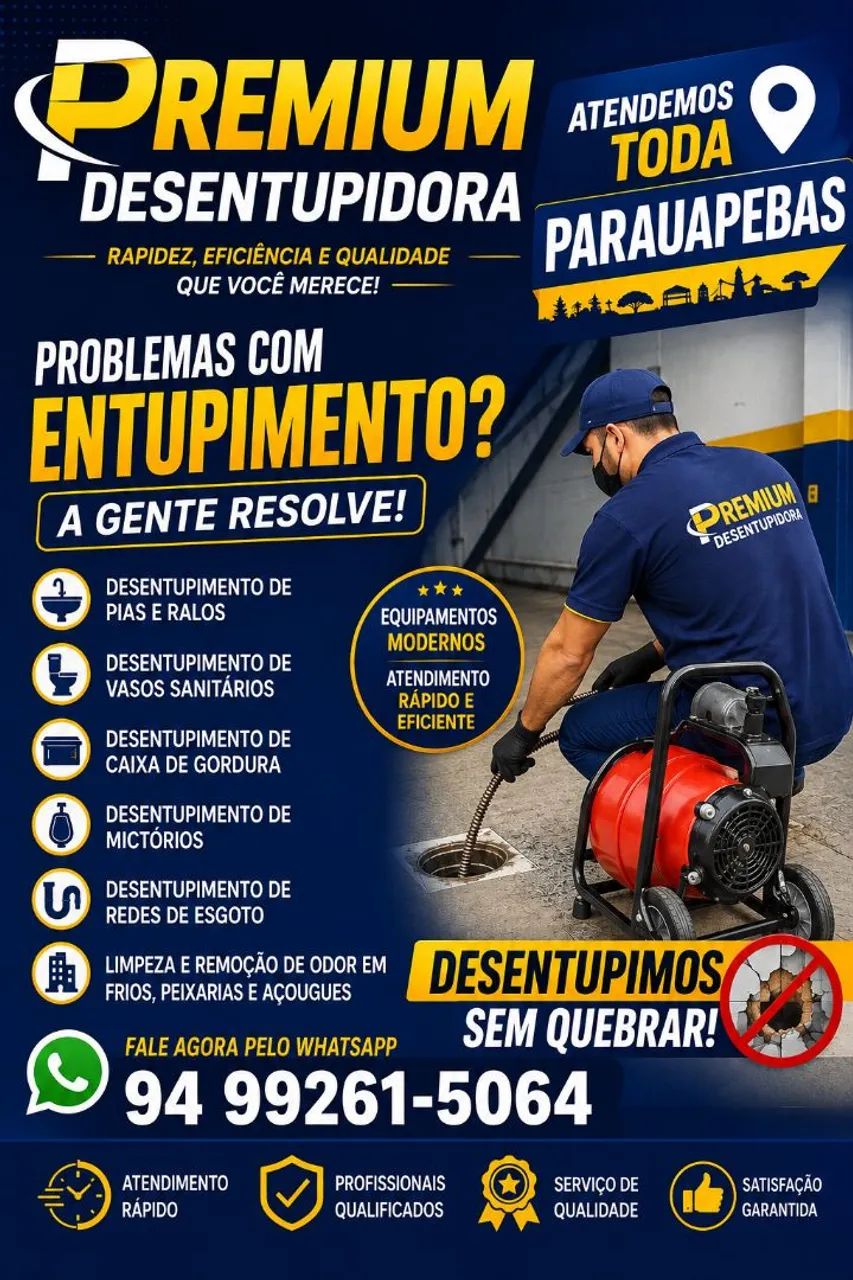 PREMIUM
DESENTUPIDORA

RAPIDEZ, EFICIÊNCIA E QUALIDADE QUE VOCÊ MERECE!

ATENDEMOS TODA PARAUAPEBAS

PROBLEMAS COM ENTUPIMENTO?
A GENTE RESOLVE!

DESENTUPIMENTO DE PIAS E RALOS

DESENTUPIMENTO DE VASOS SANITÁRIOS

DESENTUPIMENTO DE CAIXA DE GORDURA

DESENTUPIMENTO DE MICTÓRIOS

DESENTUPIMENTO DE REDES DE ESGOTO

LIMPEZA E REMOÇÃO DE ODOR EM FRIOS, PEIXARIAS E AÇOUGUES

EQUIPAMENTOS MODERNOS
ATENDIMENTO RÁPIDO E EFICIENTE

PREMIUM DESENTUPIDORA

DESENTUPIMOS SEM QUEBRAR!

FALE AGORA PELO WHATSAPP
94 99261-5064

ATENDIMENTO RÁPIDO
PROFISSIONAIS QUALIFICADOS
SERVIÇO DE QUALIDADE
SATISFAÇÃO GARANTIDA